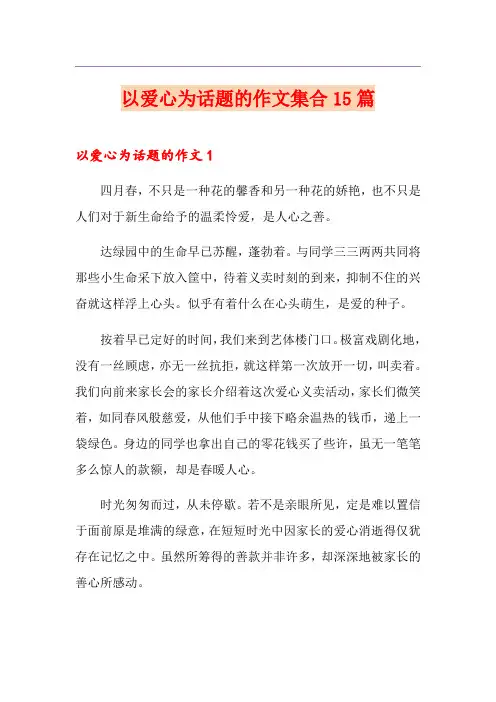 以爱心为话题的作文集合15篇

以爱心为话题的作文1

四月春，不只是一种花的馨香和另一种花的娇艳，也不只是人们对于新生命给予的温柔怜爱，是人心之善。

达绿园中的生命早已苏醒，蓬勃着。与同学三三两两共同将那些小生命采下放入筐中，待着义卖时刻的到来，抑制不住的兴奋就这样浮上心头。似乎有着什么在心头萌生，是爱的种子。

按着早已定好的时间，我们来到艺体楼门口。极富戏剧化地，没有一丝顾虑，亦无一丝抗拒，就这样第一次放开一切，叫卖着。我们向前来家长会的家长介绍着这次爱心义卖活动，家长们微笑着，如同春风般慈爱，从他们手中接下略余温热的钱币，递上一袋绿色。身边的同学也拿出自己的零花钱买了些许，虽无一笔笔多么惊人的款额，却是春暖人心。

时光匆匆而过，从未停歇。若不是亲眼所见，定是难以置信于面前原是堆满的绿意，在短短时光中因家长的爱心消逝得仅犹存在记忆之中。虽然所筹得的善款并非许多，却深深地被家长的善心所感动。